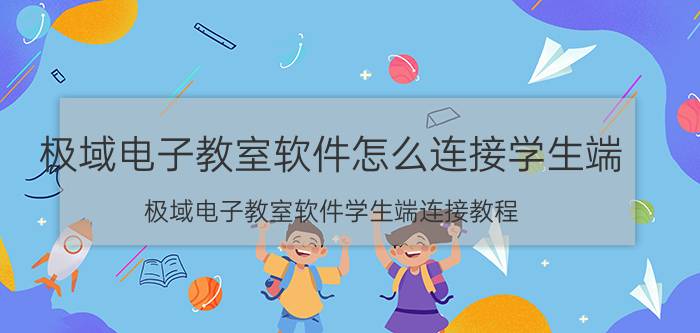 极域电子教室软件怎么连接学生端

极域电子教室软件学生端连接教程